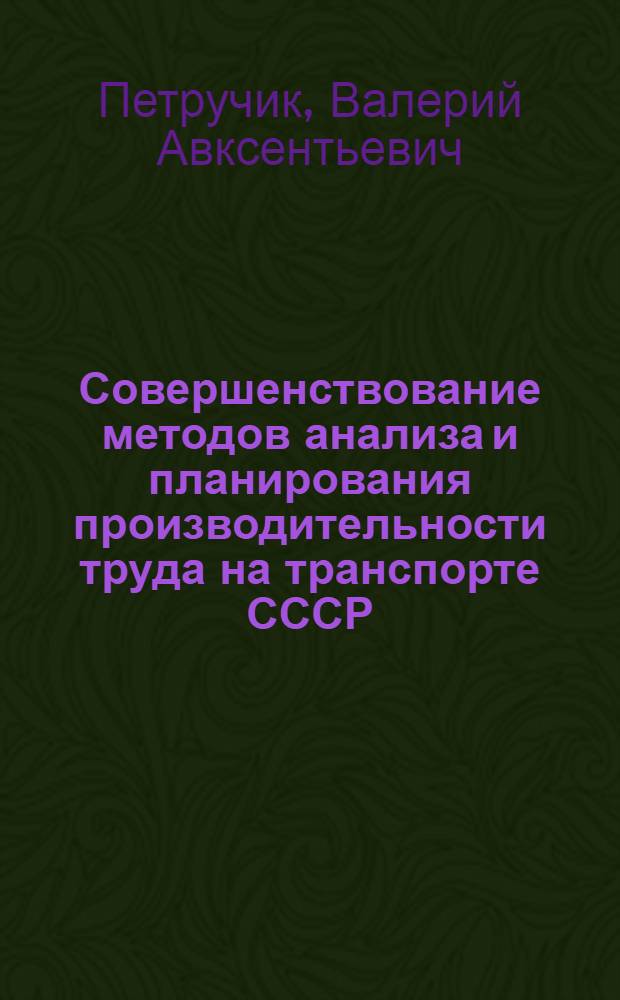 Петручик, Валерий Авксентьевич

Совершенствование методов анализа и планирования производительности труда на транспорте СССР